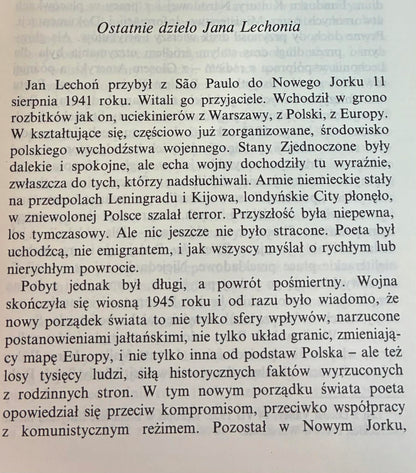 Ostatnie dzieło Jana Lechonia

Jan Lechoń przybył z São Paulo do Nowego Jorku 11 sierpnia 1941 roku. Witali go przyjaciele. Wchodził w grono rozbitków jak on, uciekinierów z Warszawy, z Polski, z Europy. W kształtujące się, częściowo już zorganizowane, środowisko polskiego wychodźstwa wojennego. Stany Zjednoczone były dalekie i spokojne, ale echa wojny dochodziły tu wyraźnie, zwłaszcza do tych, którzy nadsłuchiwali. Armie niemieckie stały na przedpolach Leningradu i Kijowa, londyńskie City płonęło, w zniewolonej Polsce szalał terror. Przyszłość była niepewna, los tymczasowy. Ale nic jeszcze nie było stracone. Poeta był uchodźcą, nie emigrantem, i jak wszyscy myślał o rychłym lub nierychłym powrocie.

Pobyt jednak był długi, a powrót pośmiertny. Wojna skończyła się wiosną 1945 roku i od razu było wiadomo, że nowy porządek świata to nie tylko sfery wpływów, narzucone postanowieniami jałtańskimi, nie tylko układ granic, zmieniający mapę Europy, i nie tylko inna od podstaw Polska – ale też losy tysięcy ludzi, siłą historycznych faktów wyrzuconych z rodzinnych stron. W tym nowym porządku świata poeta opowiedział się przeciw kompromisom, przeciwko współpracy z komunistycznym reżimem. Pozostał w Nowym Jorku,